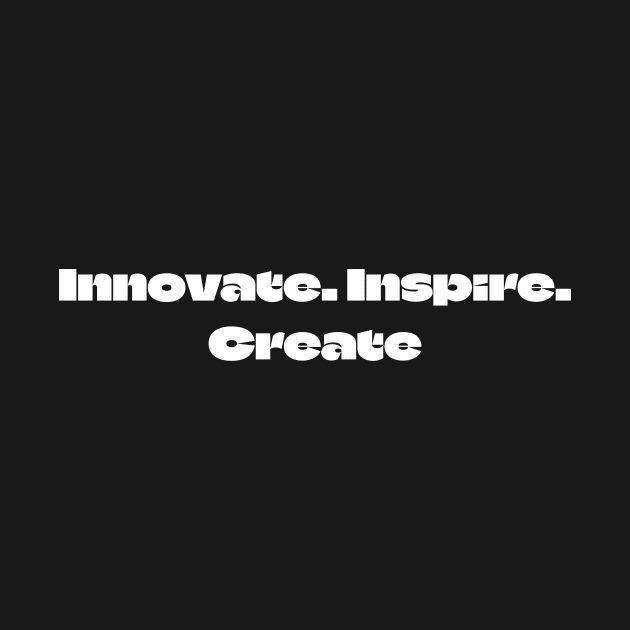 Innovate. Inspire. Create